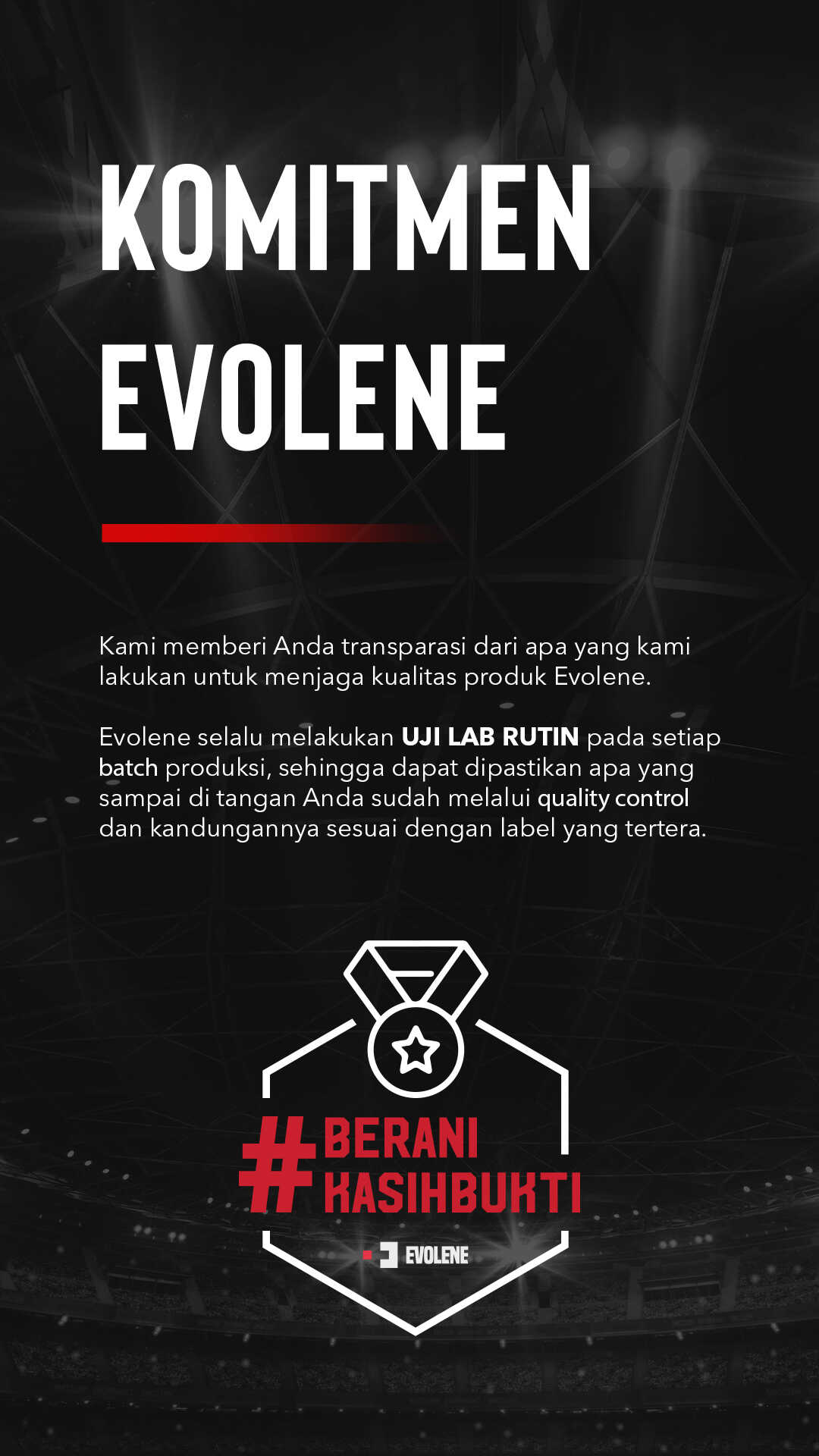 KOMITMEN EVOLENE

Kami memberi Anda transparasi dari apa yang kami lakukan untuk menjaga kualitas produk Evolene.

Evolene selalu melakukan UJI LAB RUTIN pada setiap batch produksi, sehingga dapat dipastikan apa yang sampai di tangan Anda sudah melalui quality control dan kandungannya sesuai dengan label yang tertera.

#BERANI KASIHBUKTI

EVOLENE